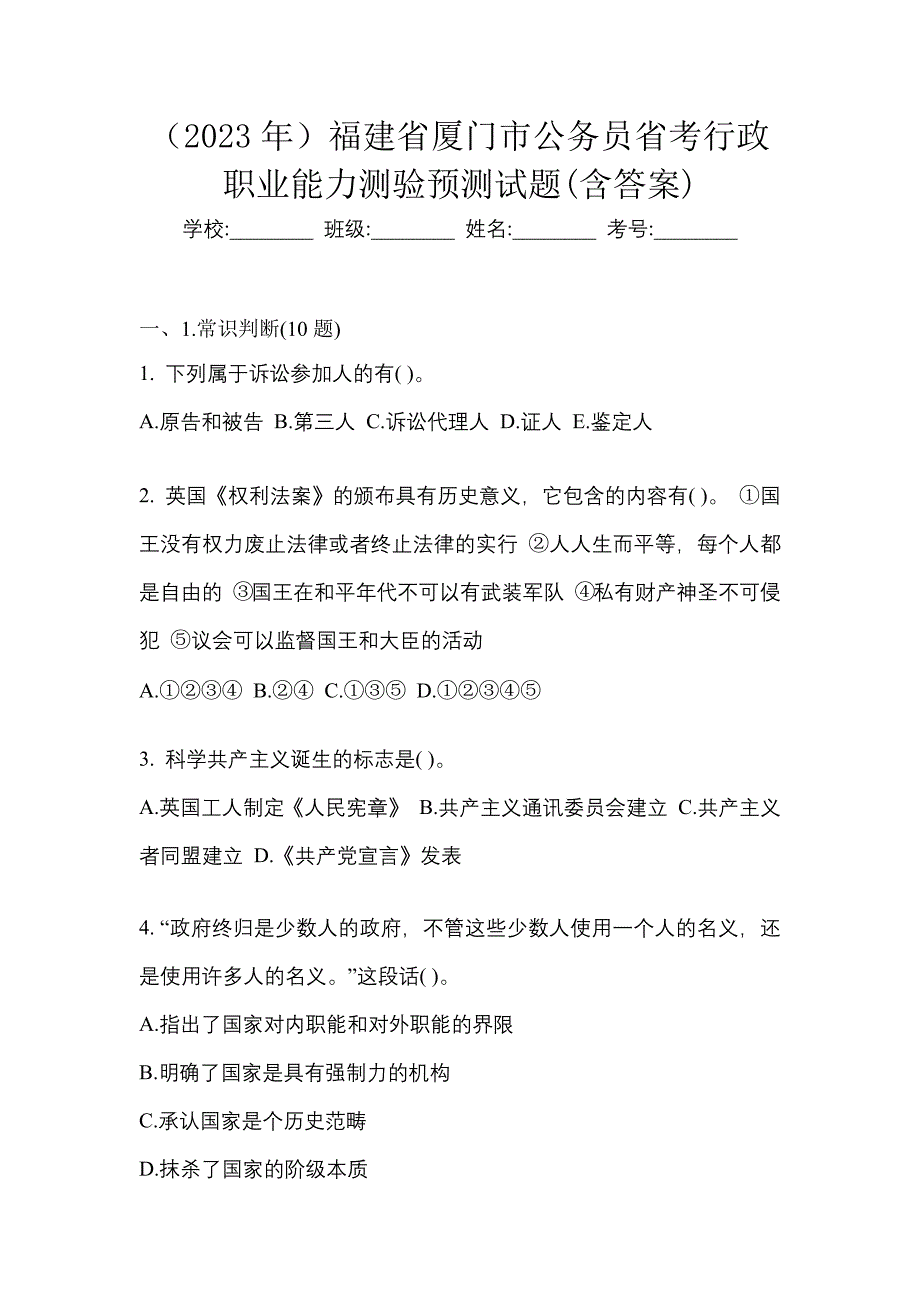 （2023 年）福建省厦门市公务员省考行政职业能力测验预测试题(含答案)

学校:________ 班级:________ 姓名:________ 考号:________

一、1.常识判断(10 题)

1. 下列属于诉讼参加人的有( )。

A.原告和被告 B.第三人 C.诉讼代理人 D.证人 E.鉴定人

2. 英国《权利法案》的颁布具有历史意义，它包含的内容有( )。 ①国王没有权力废止法律或者终止法律的实行 ②人人生而平等，每个人都是自由的 ③国王在和平年代不可以有武装军队 ④私有财产神圣不可侵犯 ⑤议会可以监督国王和大臣的活动

A.①②③④ B.②④ C.①③⑤ D.①②③④⑤

3. 科学共产主义诞生的标志是( )。

A.英国工人制定《人民宪章》 B.共产主义通讯委员会建立 C.共产主义者同盟建立 D.《共产党宣言》发表

4. “政府终归是少数人的政府，不管这些少数人使用一个人的名义，还是使用许多人的名义。”这段话( )。

A.指出了国家对内职能和对外职能的界限

B.明确了国家是具有强制力的机构

C.承认国家是个历史范畴

D.抹杀了国家的阶级本质